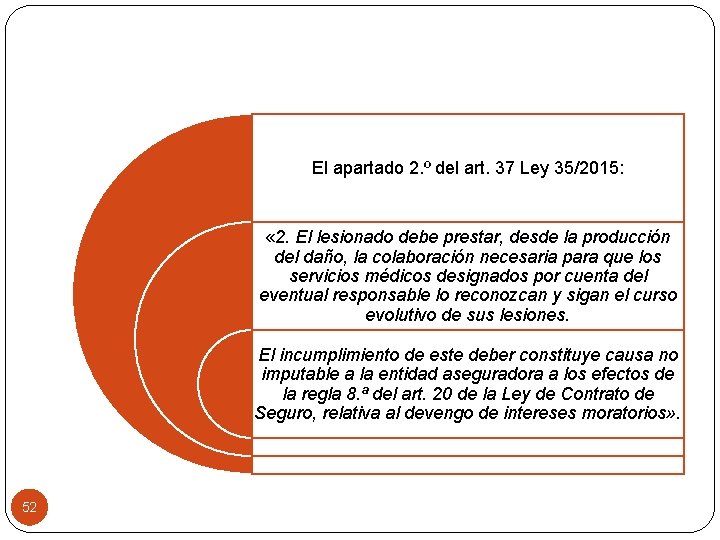 El apartado 2.º del art. 37 Ley 35/2015:

«2. El lesionado debe prestar, desde la producción del daño, la colaboración necesaria para que los servicios médicos designados por cuenta del eventual responsable lo reconozcan y sigan el curso evolutivo de sus lesiones.

El incumplimiento de este deber constituye causa no imputable a la entidad aseguradora a los efectos de la regla 8.ª del art. 20 de la Ley de Contrato de Seguro, relativa al devengo de intereses moratorios».

52